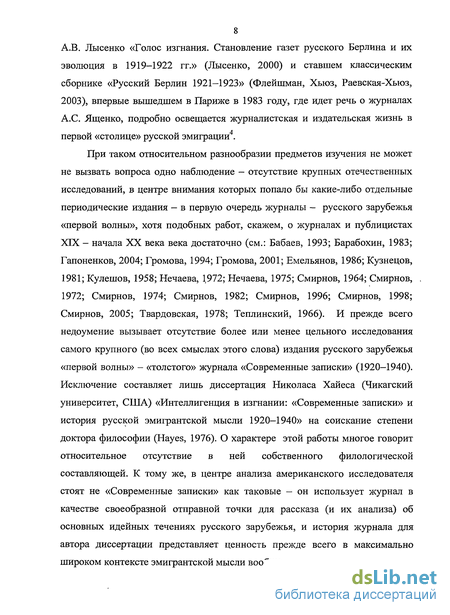 8

А.В. Лысенко «Голос изгнания. Становление газет русского Берлина и их эволюция в 1919–1922 гг.» (Лысенко, 2000) и ставшем классическим сборнике «Русский Берлин 1921–1923» (Флейшман, Хьюз, Раевская-Хьюз, 2003), впервые вышедшем в Париже в 1983 году, где идет речь о журналах А.С. Ященко, подробно освещается журналистская и издательская жизнь в первой «столице» русской эмиграции$^4$.

При таком относительном разнообразии предметов изучения не может не вызвать вопроса одно наблюдение – отсутствие крупных отечественных исследований, в центре внимания которых попало бы какие-либо отдельные периодические издания – в первую очередь журналы – русского зарубежья «первой волны», хотя подобных работ, скажем, о журналах и публицистах XIX – начала XX века века достаточно (см.: Бабаев, 1993; Барабохин, 1983; Гапоненков, 2004; Громова, 1994; Громова, 2001; Емельянов, 1986; Кузнецов, 1981; Кулешов, 1958; Нечаева, 1972; Нечаева, 1975; Смирнов, 1964; Смирнов, 1972; Смирнов, 1974; Смирнов, 1982; Смирнов, 1996; Смирнов, 1998; Смирнов, 2005; Твардовская, 1978; Теплинский, 1966). И прежде всего недоумение вызывает отсутствие более или менее цельного исследования самого крупного (во всех смыслах этого слова) издания русского зарубежья «первой волны» – «толстого» журнала «Современные записки» (1920–1940). Исключение составляет лишь диссертация Николаса Хайеса (Чикагский университет, США) «Интеллигенция в изгнании: «Современные записки» и история русской эмигрантской мысли 1920–1940» на соискание степени доктора философии (Hayes, 1976). О характере этой работы многое говорит относительное отсутствие в ней собственного филологической составляющей. К тому же, в центре анализа американского исследователя стоят не «Современные записки» как таковые – он использует журнал в качестве своеобразной отправной точки для рассказа (и их анализа) об основных идейных течениях русского зарубежья, и история журнала для автора диссертации представляет ценность прежде всего в максимально широком контексте эмигрантской мысли воо

dsLib.net
библиотека диссертаций